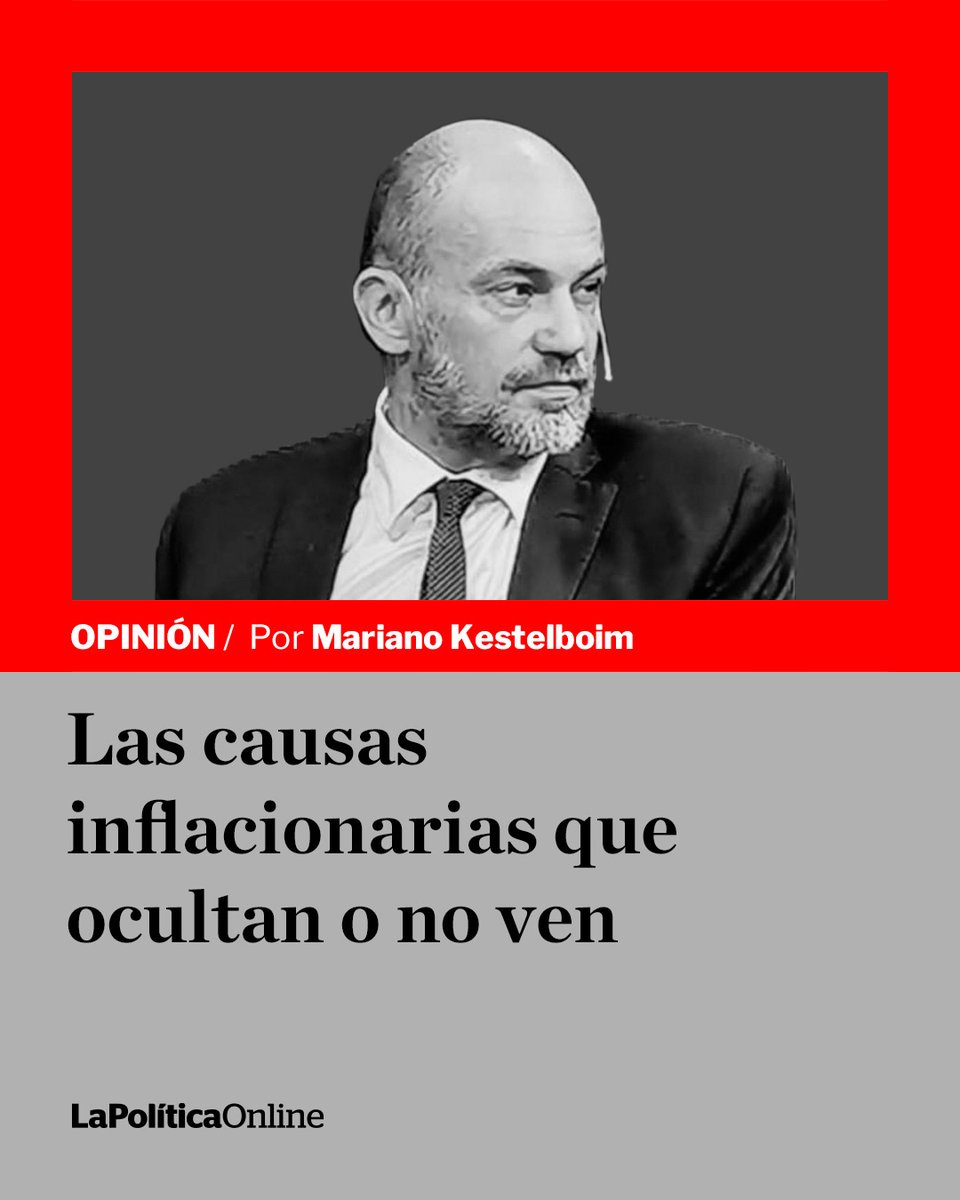 OPINIÓN / Por Mariano Kestelboim

Las causas inflacionarias que ocultan o no ven

LaPolíticaOnline